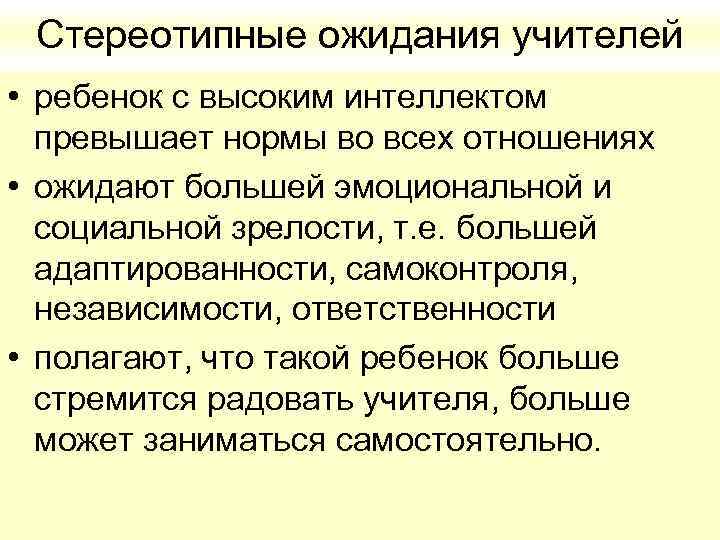 Стереотипные ожидания учителей

• ребенок с высоким интеллектом превышает нормы во всех отношениях
• ожидают большей эмоциональной и социальной зрелости, т.е. большей адаптированности, самоконтроля, независимости, ответственности
• полагают, что такой ребенок больше стремится радовать учителя, больше может заниматься самостоятельно.